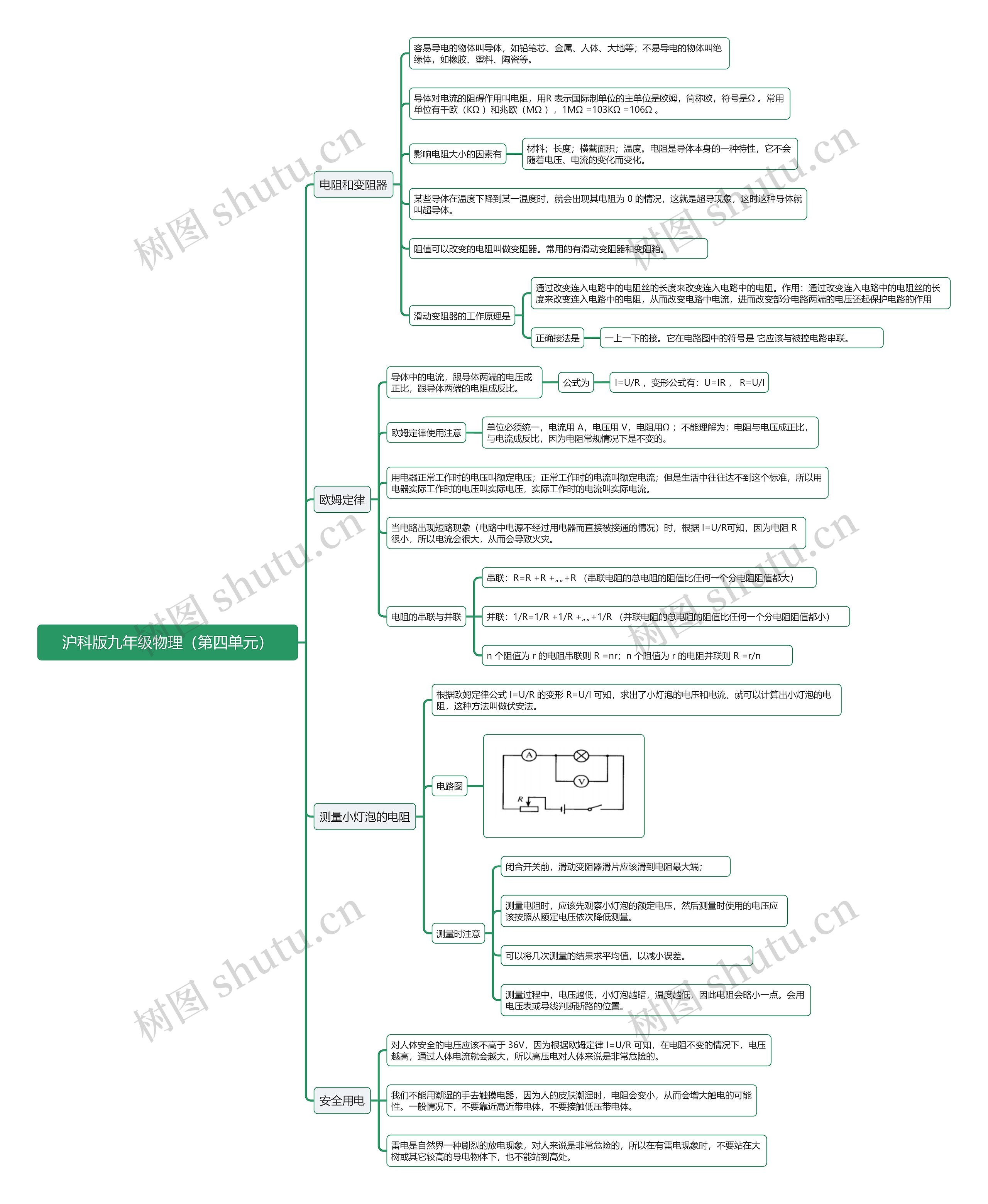 沪科版九年级物理（第四单元）

电阻和变阻器

容易导电的物体叫导体，如铅笔芯、金属、人体、大地等；不易导电的物体叫绝缘体，如橡胶、塑料、陶瓷等。

导体对电流的阻碍作用叫电阻，用R 表示国际制单位的主单位是欧姆，简称欧，符号是Ω 。常用单位有千欧（KΩ ）和兆欧（MΩ ），1MΩ =103KΩ =106Ω 。

影响电阻大小的因素有

材料；长度；横截面积；温度。电阻是导体本身的一种特性，它不会随着电压、电流的变化而变化。

某些导体在温度下降到某一温度时，就会出现其电阻为 0 的情况，这就是超导现象，这时这种导体就叫超导体。

阻值可以改变的电阻叫做变阻器。常用的有滑动变阻器和变阻箱。

滑动变阻器的工作原理是

通过改变连入电路中的电阻丝的长度来改变连入电路中的电阻。作用：通过改变连入电路中的电阻丝的长度来改变连入电路中的电阻，从而改变电路中电流，进而改变部分电路两端的电压还起保护电路的作用

正确接法是

一上一下的接。它在电路图中的符号是 它应该与被控电路串联。

欧姆定律

导体中的电流，跟导体两端的电压成正比，跟导体两端的电阻成反比。

公式为

I=U/R ，变形公式有：U=IR ， R=U/I

欧姆定律使用注意

单位必须统一，电流用 A，电压用 V，电阻用Ω ；不能理解为：电阻与电压成正比，与电流成反比，因为电阻常规情况下是不变的。

用电器正常工作时的电压叫额定电压；正常工作时的电流叫额定电流；但是生活中往往达不到这个标准，所以用电器实际工作时的电压叫实际电压，实际工作时的电流叫实际电流。

当电路出现短路现象（电路中电源不经过用电器而直接被接通的情况）时，根据 I=U/R可知，因为电阻 R 很小，所以电流会很大，从而会导致火灾。

电阻的串联与并联

串联：R=R +R +„„+R （串联电阻的总电阻的阻值比任何一个分电阻阻值都大）

并联：1/R=1/R +1/R +„„+1/R （并联电阻的总电阻的阻值比任何一个分电阻阻值都小）

n 个阻值为 r 的电阻串联则 R =nr；n 个阻值为 r 的电阻并联则 R =r/n

测量小灯泡的电阻

根据欧姆定律公式 I=U/R 的变形 R=U/I 可知，求出了小灯泡的电压和电流，就可以计算出小灯泡的电阻，这种方法叫做伏安法。

电路图

A V R

测量时注意

闭合开关前，滑动变阻器滑片应该滑到电阻最大端；

测量电阻时，应该先观察小灯泡的额定电压，然后测量时使用的电压应该按照从额定电压依次降低测量。

可以将几次测量的结果求平均值，以减小误差。

测量过程中，电压越低，小灯泡越暗，温度越低，因此电阻会略小一点。会用电压表或导线判断断路的位置。

安全用电

对人体安全的电压应该不高于 36V，因为根据欧姆定律 I=U/R 可知，在电阻不变的情况下，电压越高，通过人体电流就会越大，所以高压电对人体来说是非常危险的。

我们不能用潮湿的手去触摸电器，因为人的皮肤潮湿时，电阻会变小，从而会增大触电的可能性。一般情况下，不要靠近高近带电体，不要接触低压带电体。

雷电是自然界一种剧烈的放电现象，对人来说是非常危险的，所以在有雷电现象时，不要站在大树或其它较高的导电物体下，也不能站到高处。

树图 shutu.cn